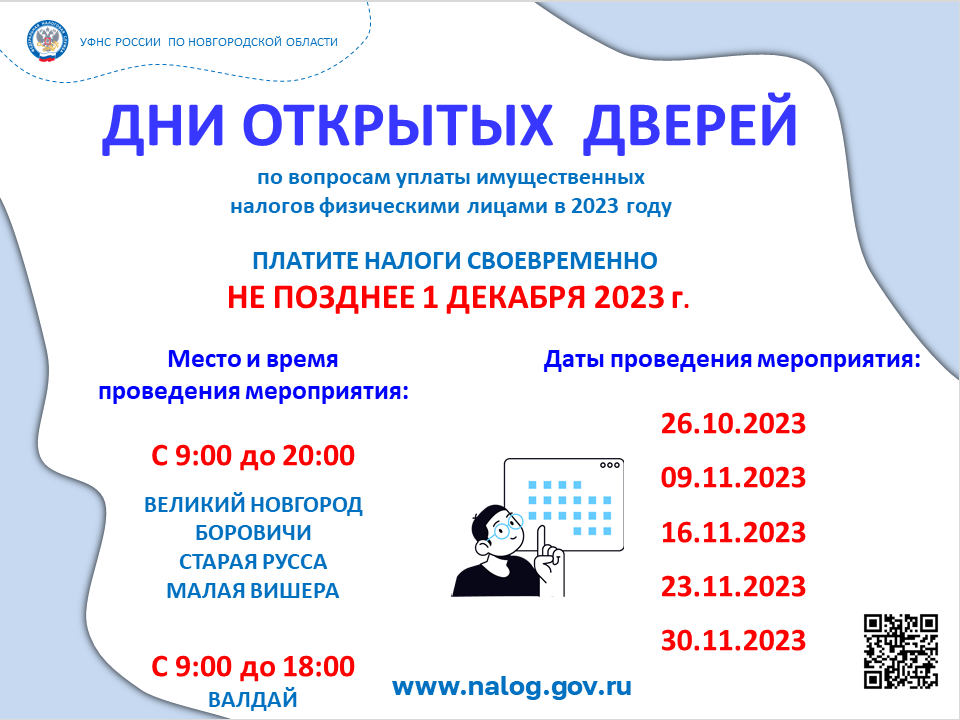 УФНС РОССИИ ПО НОВГОРОДСКОЙ ОБЛАСТИ

ДНИ ОТКРЫТЫХ ДВЕРЕЙ

по вопросам уплаты имущественных налогов физическими лицами в 2023 году

ПЛАТИТЕ НАЛОГИ СВОЕВРЕМЕННО
НЕ ПОЗДНЕЕ 1 ДЕКАБРЯ 2023 г.

Место и время проведения мероприятия:

С 9:00 до 20:00

ВЕЛИКИЙ НОВГОРОД
БОРОВИЧИ
СТАРАЯ РУССА
МАЛАЯ ВИШЕРА

С 9:00 до 18:00
ВАЛДАЙ

Даты проведения мероприятия:

26.10.2023
09.11.2023
16.11.2023
23.11.2023
30.11.2023

www.nalog.gov.ru